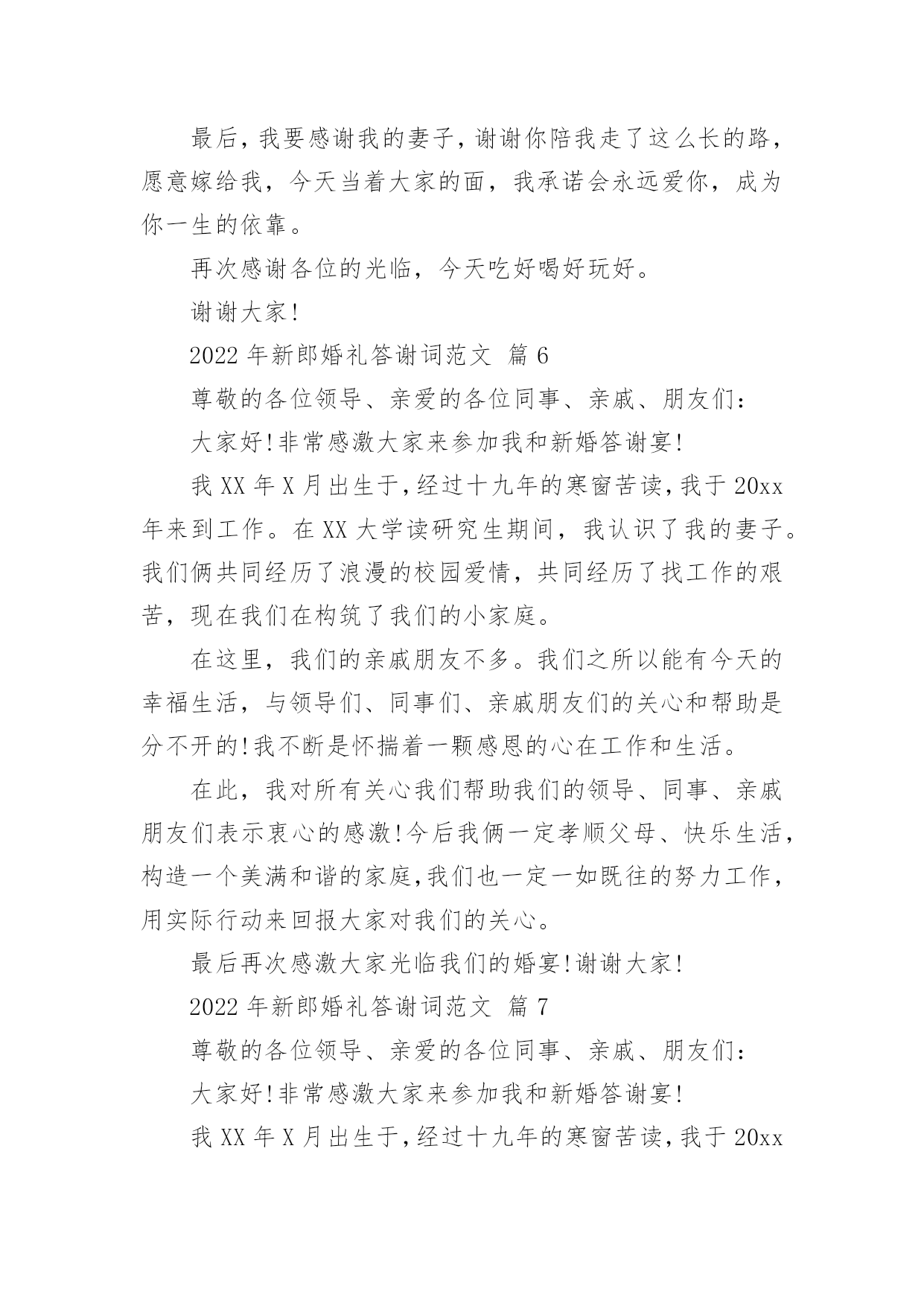 最后，我要感谢我的妻子，谢谢你陪我走了这么长的路，愿意嫁给我，今天当着大家的面，我承诺会永远爱你，成为你一生的依靠。

再次感谢各位的光临，今天吃好喝好玩好。

谢谢大家!

2022 年新郎婚礼答谢词范文 篇 6

尊敬的各位领导、亲爱的各位同事、亲戚、朋友们：

大家好!非常感激大家来参加我和新婚答谢宴!

我 XX 年 X 月出生于，经过十九年的寒窗苦读，我于 20xx 年来到工作。在 XX 大学读研究生期间，我认识了我的妻子。我们俩共同经历了浪漫的校园爱情，共同经历了找工作的艰苦，现在我们在构筑了我们的小家庭。

在这里，我们的亲戚朋友不多。我们之所以能有今天的幸福生活，与领导们、同事们、亲戚朋友们的关心和帮助是分不开的!我不断是怀揣着一颗感恩的心在工作和生活。

在此，我对所有关心我们帮助我们的领导、同事、亲戚朋友们表示衷心的感激!今后我俩一定孝顺父母、快乐生活，构造一个美满和谐的家庭，我们也一定一如既往的努力工作，用实际行动来回报大家对我们的关心。

最后再次感激大家光临我们的婚宴!谢谢大家!

2022 年新郎婚礼答谢词范文 篇 7

尊敬的各位领导、亲爱的各位同事、亲戚、朋友们：

大家好!非常感激大家来参加我和新婚答谢宴!

我 XX 年 X 月出生于，经过十九年的寒窗苦读，我于 20xx